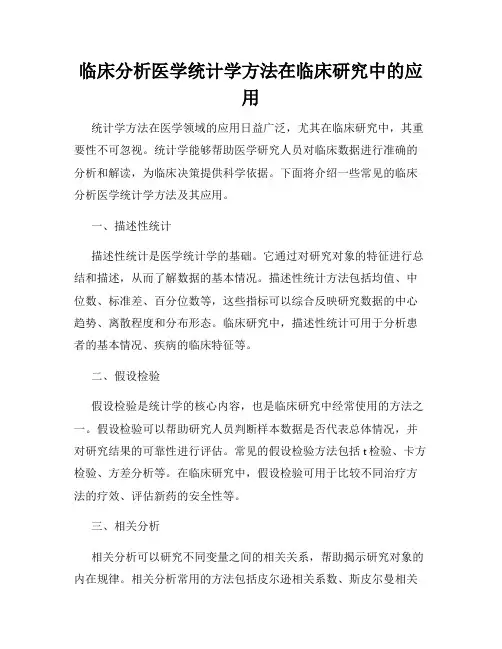 临床分析医学统计学方法在临床研究中的应用

统计学方法在医学领域的应用日益广泛，尤其在临床研究中，其重要性不可忽视。统计学能够帮助医学研究人员对临床数据进行准确的分析和解读，为临床决策提供科学依据。下面将介绍一些常见的临床分析医学统计学方法及其应用。

一、描述性统计

描述性统计是医学统计学的基础。它通过对研究对象的特征进行总结和描述，从而了解数据的基本情况。描述性统计方法包括均值、中位数、标准差、百分位数等，这些指标可以综合反映研究数据的中心趋势、离散程度和分布形态。临床研究中，描述性统计可用于分析患者的基本情况、疾病的临床特征等。

二、假设检验

假设检验是统计学的核心内容，也是临床研究中经常使用的方法之一。假设检验可以帮助研究人员判断样本数据是否代表总体情况，并对研究结果的可靠性进行评估。常见的假设检验方法包括 t 检验、卡方检验、方差分析等。在临床研究中，假设检验可用于比较不同治疗方法的疗效、评估新药的安全性等。

三、相关分析

相关分析可以研究不同变量之间的相关关系，帮助揭示研究对象的内在规律。相关分析常用的方法包括皮尔逊相关系数、斯皮尔曼相关